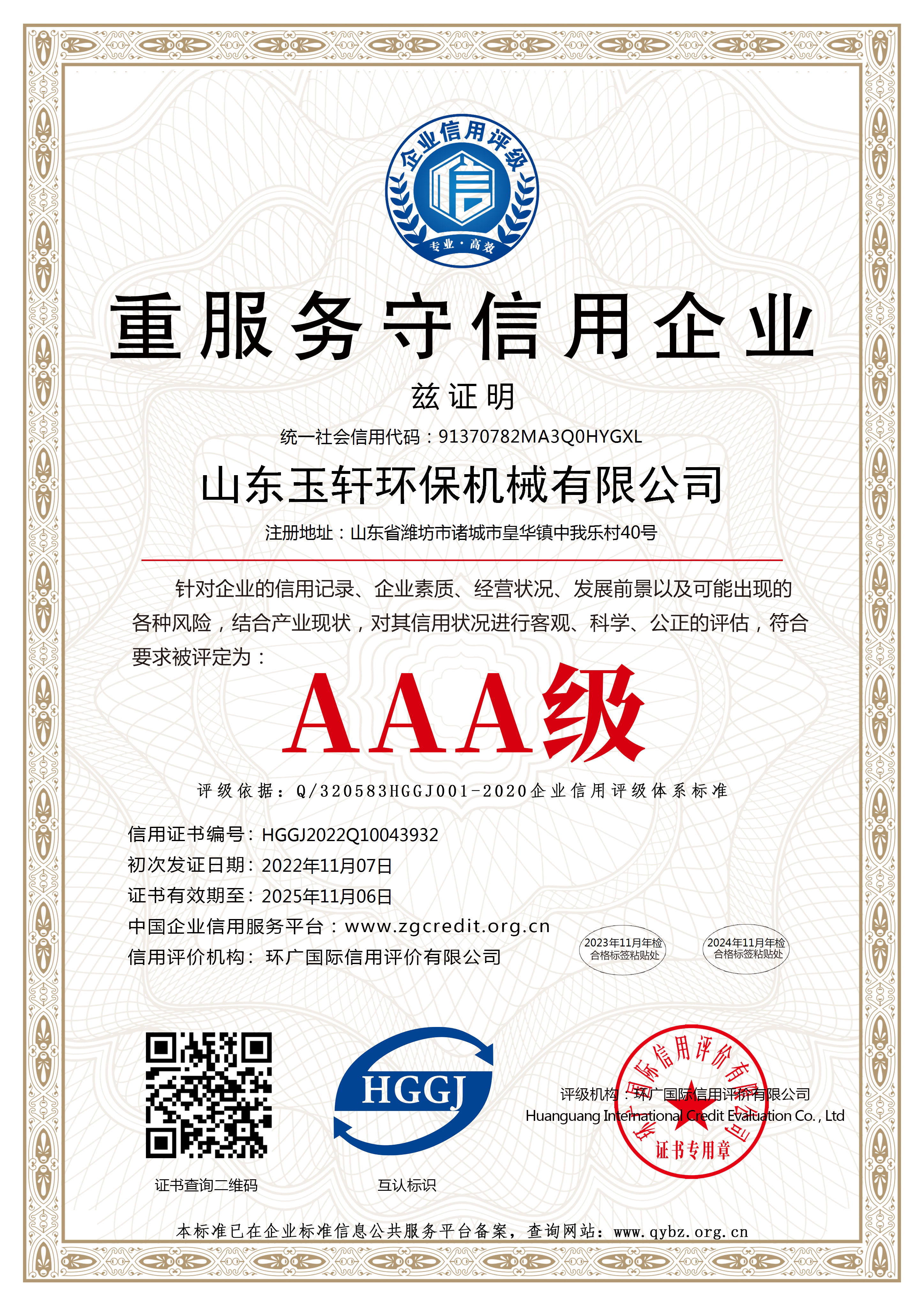 企业信用评级

信

专业·高效

重服务守信用企业

兹证明

统一社会信用代码：91370782MA3Q0HYGXL

山东玉轩环保机械有限公司

注册地址：山东省潍坊市诸城市皇华镇中我乐村40号

针对企业的信用记录、企业素质、经营状况、发展前景以及可能出现的各种风险，结合产业现状，对其信用状况进行客观、科学、公正的评估，符合要求被评定为：

AAA级

评级依据：Q/320583HGGJ001-2020企业信用评级体系标准

信用证书编号：HGGJ2022Q10043932

初次发证日期：2022年11月07日

证书有效期至：2025年11月06日

中国企业信用服务平台：www.zgcredit.org.cn

信用评价机构：环广国际信用评价有限公司

2023年11月年检 合格标签粘贴处

2024年11月年检 合格标签粘贴处

证书查询二维码

HGGJ

互认标识

评级机构：环广国际信用评价有限公司

Huanguang International Credit Evaluation Co., Ltd

环广国际信用评价有限公司 证书专用章

本标准已在企业标准信息公共服务平台备案，查询网站：www.qybz.org.cn